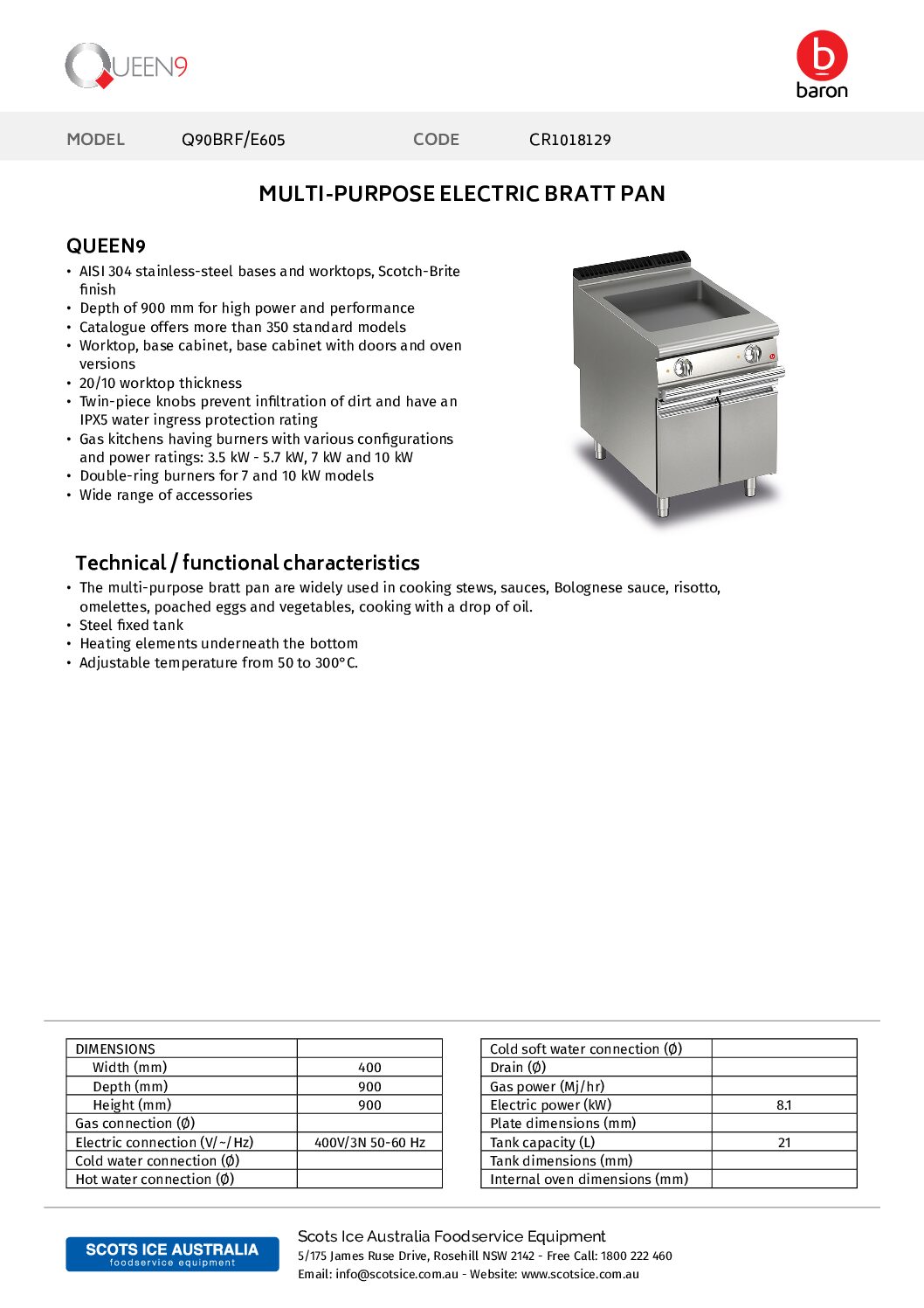 QUEEN9

baron

MODEL Q90BRF/E605 CODE CR1018129

MULTI-PURPOSE ELECTRIC BRATT PAN

QUEEN9
• AISI 304 stainless-steel bases and worktops, Scotch-Brite finish
• Depth of 900 mm for high power and performance
• Catalogue offers more than 350 standard models
• Worktop, base cabinet, base cabinet with doors and oven versions
• 20/10 worktop thickness
• Twin-piece knobs prevent infiltration of dirt and have an IPX5 water ingress protection rating
• Gas kitchens having burners with various configurations and power ratings: 3.5 kW - 5.7 kW, 7 kW and 10 kW
• Double-ring burners for 7 and 10 kW models
• Wide range of accessories

Technical / functional characteristics
• The multi-purpose bratt pan are widely used in cooking stews, sauces, Bolognese sauce, risotto, omelettes, poached eggs and vegetables, cooking with a drop of oil.
• Steel fixed tank
• Heating elements underneath the bottom
• Adjustable temperature from 50 to 300°C.

| DIMENSIONS | |
|---|---|
| Width (mm) | 400 |
| Depth (mm) | 900 |
| Height (mm) | 900 |
| Gas connection (Ø) | |
| Electric connection (V/~/Hz) | 400V/3N 50-60 Hz |
| Cold water connection (Ø) | |
| Hot water connection (Ø) | |

| Cold soft water connection (Ø) | |
|---|---|
| Drain (Ø) | |
| Gas power (Mj/hr) | |
| Electric power (kW) | 8.1 |
| Plate dimensions (mm) | |
| Tank capacity (L) | 21 |
| Tank dimensions (mm) | |
| Internal oven dimensions (mm) | |

SCOTS ICE AUSTRALIA foodservice equipment

Scots Ice Australia Foodservice Equipment
5/175 James Ruse Drive, Rosehill NSW 2142 - Free Call: 1800 222 460
Email: info@scotsice.com.au - Website: www.scotsice.com.au